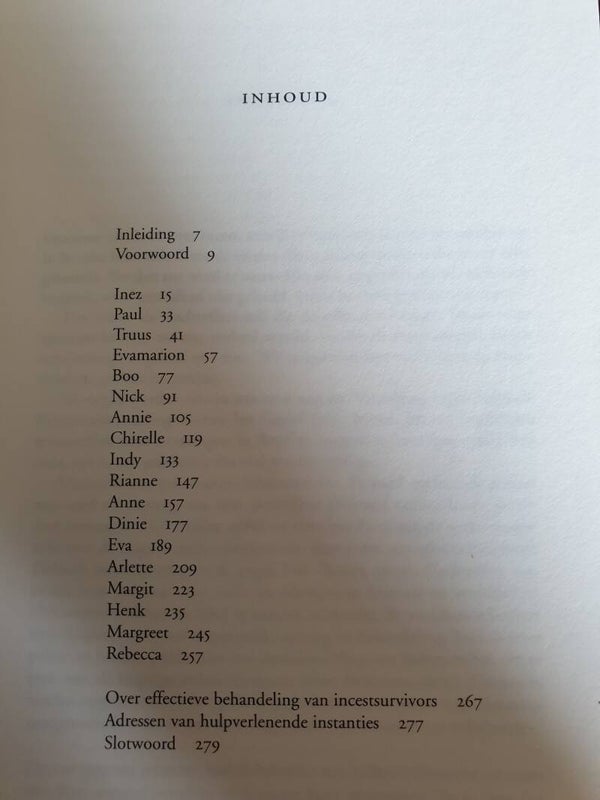 INHOUD

Inleiding 7
Voorwoord 9

Inez 15
Paul 33
Truus 41
Evamarion 57
Boo 77
Nick 91
Annie 105
Chirelle 119
Indy 133
Rianne 147
Anne 157
Dinie 177
Eva 189
Arlette 209
Margit 223
Henk 235
Margreet 245
Rebecca 257

Over effectieve behandeling van incestsurvivors 267
Adressen van hulpverlenende instanties 277
Slotwoord 279